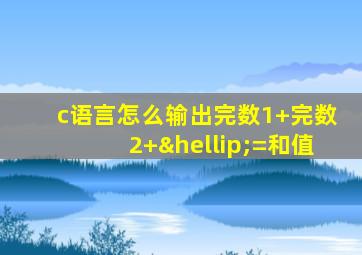 c语言怎么输出完数1+完数2+&hellip;=和值